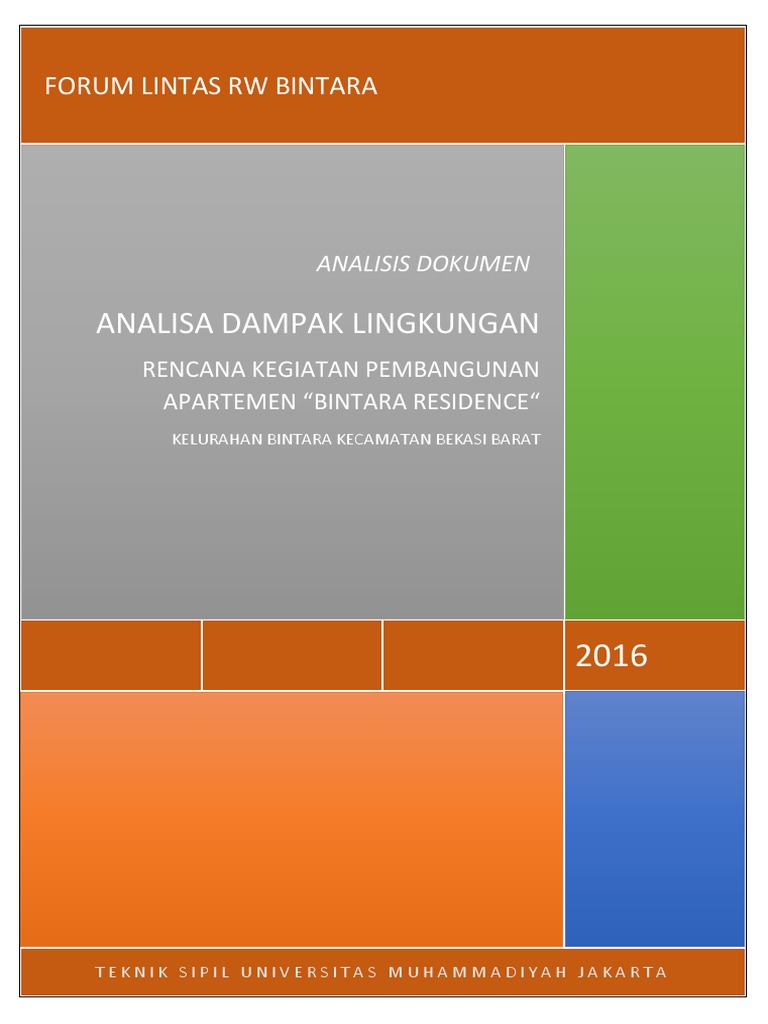 FORUM LINTAS RW BINTARA

ANALISIS DOKUMEN

ANALISA DAMPAK LINGKUNGAN

RENCANA KEGIATAN PEMBANGUNAN APARTEMEN “BINTARA RESIDENCE“

KELURAHAN BINTARA KECAMATAN BEKASI BARAT

2016

TEKNIK SIPIL UNIVERSITAS MUHAMMADIYAH JAKARTA